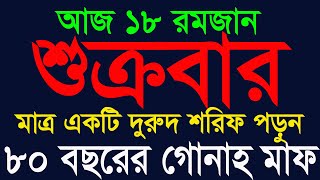 আজ ১৮ রমজান
শুক্রবার
মাত্র একটি দুরুদ শরিফ পড়ুন
৮০ বছরের গোনাহ মাফ